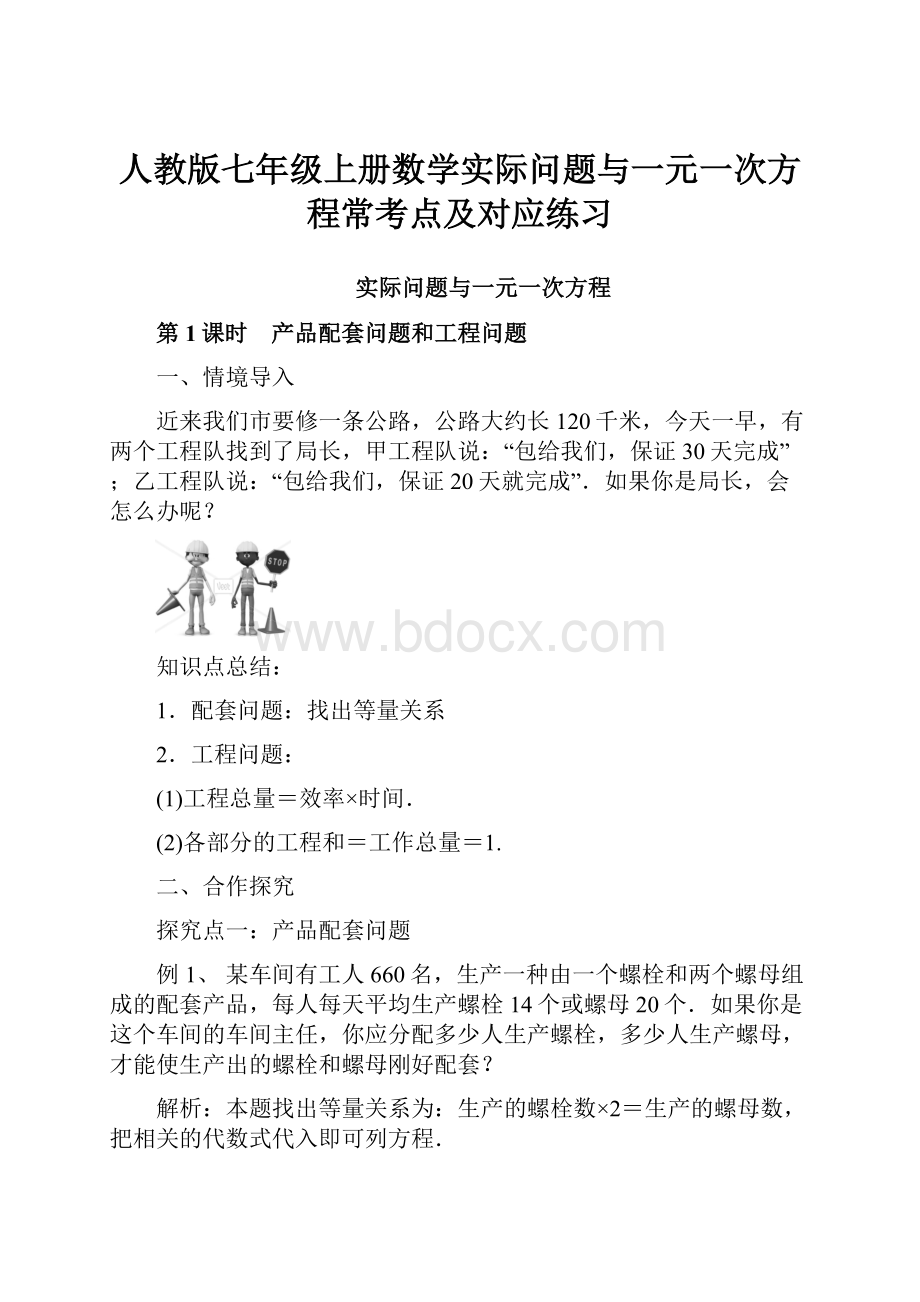 人教版七年级上册数学实际问题与一元一次方程常考点及对应练习

实际问题与一元一次方程

第 1 课时　产品配套问题和工程问题

一、情境导入

近来我们市要修一条公路，公路大约长 120 千米，今天一早，有两个工程队找到了局长，甲工程队说：“包给我们，保证 30 天完成”；乙工程队说：“包给我们，保证 20 天就完成”．如果你是局长，会怎么办呢？

STOP

www.bdocx.com

知识点总结：

1．配套问题：找出等量关系

2．工程问题：

(1)工程总量＝效率×时间．

(2)各部分的工程和＝工作总量＝1.

二、合作探究

探究点一：产品配套问题

例 1、 某车间有工人 660 名，生产一种由一个螺栓和两个螺母组成的配套产品，每人每天平均生产螺栓 14 个或螺母 20 个．如果你是这个车间的车间主任，你应分配多少人生产螺栓，多少人生产螺母，才能使生产出的螺栓和螺母刚好配套？

解析：本题找出等量关系为：生产的螺栓数×2＝生产的螺母数，把相关的代数式代入即可列方程．